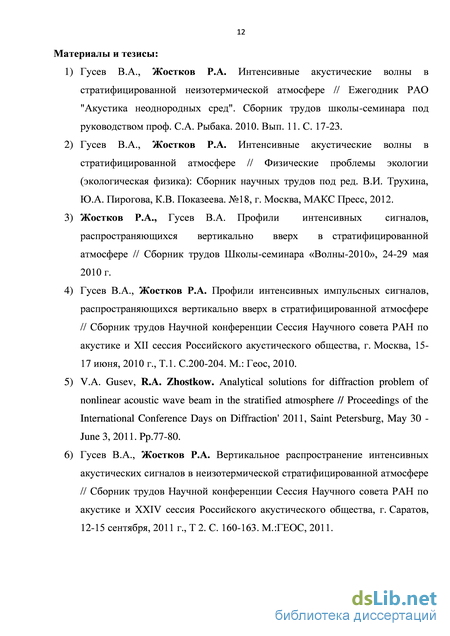 12

Материалы и тезисы:

1) Гусев В.А., Жостков Р.А. Интенсивные акустические волны в стратифицированной неизотермической атмосфере // Ежегодник РАО "Акустика неоднородных сред". Сборник трудов школы-семинара под руководством проф. С.А. Рыбака. 2010. Вып. 11. С. 17-23.

2) Гусев В.А., Жостков Р.А. Интенсивные акустические волны в стратифицированной атмосфере // Физические проблемы экологии (экологическая физика): Сборник научных трудов под ред. В.И. Трухина, Ю.А. Пирогова, К.В. Показеева. №18, г. Москва, МАКС Пресс, 2012.

3) Жостков Р.А., Гусев В.А. Профили интенсивных сигналов, распространяющихся вертикально вверх в стратифицированной атмосфере // Сборник трудов Школы-семинара «Волны-2010», 24-29 мая 2010 г.

4) Гусев В.А., Жостков Р.А. Профили интенсивных импульсных сигналов, распространяющихся вертикально вверх в стратифицированной атмосфере // Сборник трудов Научной конференции Сессия Научного совета РАН по акустике и XII сессия Российского акустического общества, г. Москва, 15-17 июня, 2010 г., Т.1. С.200-204. М.: Геос, 2010.

5) V.A. Gusev, R.A. Zhostkow. Analytical solutions for diffraction problem of nonlinear acoustic wave beam in the stratified atmosphere // Proceedings of the International Conference Days on Diffraction' 2011, Saint Petersburg, May 30 - June 3, 2011. Pp.77-80.

6) Гусев В.А., Жостков Р.А. Вертикальное распространение интенсивных акустических сигналов в неизотермической стратифицированной атмосфере // Сборник трудов Научной конференции Сессия Научного совета РАН по акустике и XXIV сессия Российского акустического общества, г. Саратов, 12-15 сентября, 2011 г., Т 2. С. 160-163. М.:ГЕОС, 2011.

dsLib.net
библиотека диссертаций